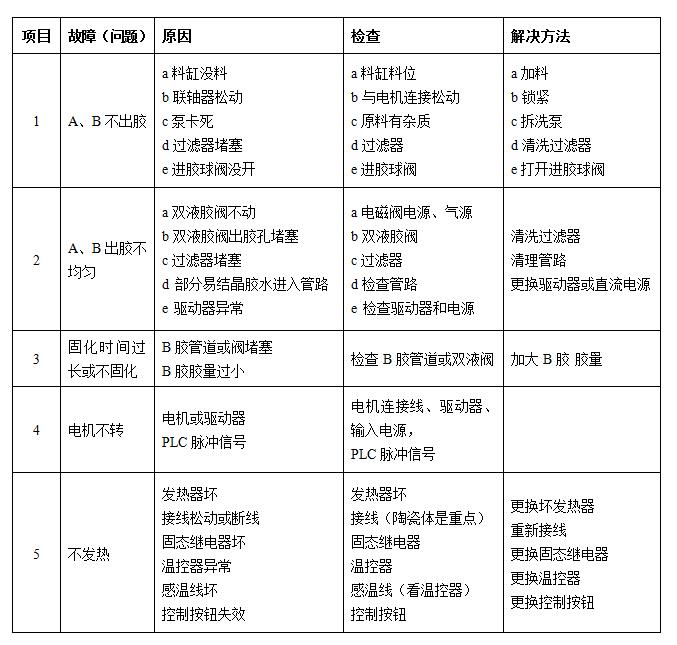 | 项目 | 故障（问题） | 原因 | 检查 | 解决方法 |
|---|---|---|---|---|
| 1 | A、B 不出胶 | a 料缸没料<br>b 联轴器松动<br>c 泵卡死<br>d 过滤器堵塞<br>e 进胶球阀没开 | a 料缸料位<br>b 与电机连接松动<br>c 原料有杂质<br>d 过滤器<br>e 进胶球阀 | a 加料<br>b 锁紧<br>c 拆洗泵<br>d 清洗过滤器<br>e 打开进胶球阀 |
| 2 | A、B 出胶不均匀 | a 双液胶阀不动<br>b 双液胶阀出胶孔堵塞<br>c 过滤器堵塞<br>d 部分易结晶胶水进入管路<br>e 驱动器异常 | a 电磁阀电源、气源<br>b 双液胶阀<br>c 过滤器<br>d 检查管路<br>e 检查驱动器和电源 | 清洗过滤器<br>清理管路<br>更换驱动器或直流电源 |
| 3 | 固化时间过长或不固化 | B 胶管道或阀堵塞<br>B 胶胶量过小 | 检查 B 胶管道或双液阀 | 加大 B 胶 胶量 |
| 4 | 电机不转 | 电机或驱动器<br>PLC 脉冲信号 | 电机连接线、驱动器、输入电源，<br>PLC 脉冲信号 | |
| 5 | 不发热 | 发热器坏<br>接线松动或断线<br>固态继电器坏<br>温控器异常<br>感温线坏<br>控制按钮失效 | 发热器坏<br>接线（陶瓷体是重点）<br>固态继电器<br>温控器<br>感温线（看温控器）<br>控制按钮 | 更换坏发热器<br>重新接线<br>更换固态继电器<br>更换温控器<br>更换控制按钮 |